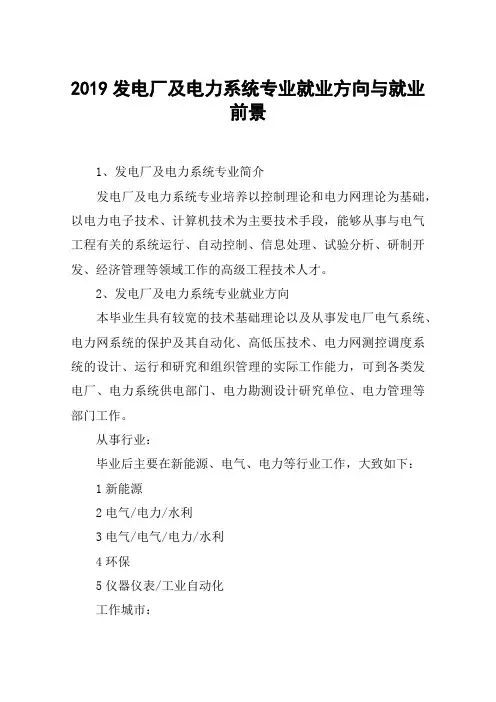 2019 发电厂及电力系统专业就业方向与就业前景

1、发电厂及电力系统专业简介

发电厂及电力系统专业培养以控制理论和电力网理论为基础，以电力电子技术、计算机技术为主要技术手段，能够从事与电气工程有关的系统运行、自动控制、信息处理、试验分析、研制开发、经济管理等领域工作的高级工程技术人才。

2、发电厂及电力系统专业就业方向

本毕业生具有较宽的技术基础理论以及从事发电厂电气系统、电力网系统的保护及其自动化、高低压技术、电力网测控调度系统的设计、运行和研究和组织管理的实际工作能力，可到各类发电厂、电力系统供电部门、电力勘测设计研究单位、电力管理等部门工作。

从事行业：

毕业后主要在新能源、电气、电力等行业工作，大致如下：

1 新能源

2 电气/电力/水利

3 电气/电气/电力/水利

4 环保

5 仪器仪表/工业自动化

工作城市：